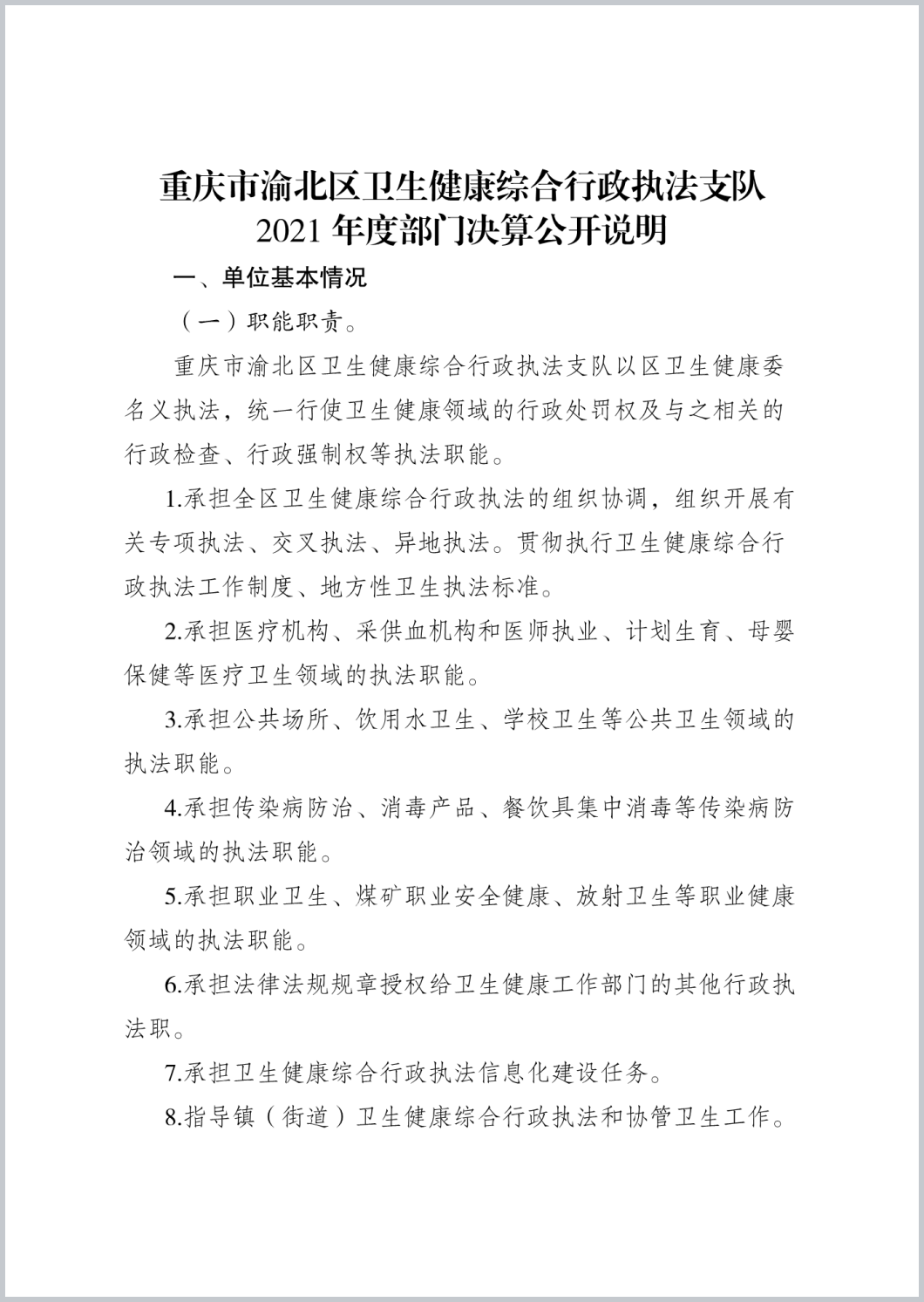 重庆市渝北区卫生健康综合行政执法支队
2021 年度部门决算公开说明

一、单位基本情况

（一）职能职责。

重庆市渝北区卫生健康综合行政执法支队以区卫生健康委名义执法，统一行使卫生健康领域的行政处罚权及与之相关的行政检查、行政强制权等执法职能。

1.承担全区卫生健康综合行政执法的组织协调，组织开展有关专项执法、交叉执法、异地执法。贯彻执行卫生健康综合行政执法工作制度、地方性卫生执法标准。

2.承担医疗机构、采供血机构和医师执业、计划生育、母婴保健等医疗卫生领域的执法职能。

3.承担公共场所、饮用水卫生、学校卫生等公共卫生领域的执法职能。

4.承担传染病防治、消毒产品、餐饮具集中消毒等传染病防治领域的执法职能。

5.承担职业卫生、煤矿职业安全健康、放射卫生等职业健康领域的执法职能。

6.承担法律法规规章授权给卫生健康工作部门的其他行政执法职。

7.承担卫生健康综合行政执法信息化建设任务。

8.指导镇（街道）卫生健康综合行政执法和协管卫生工作。